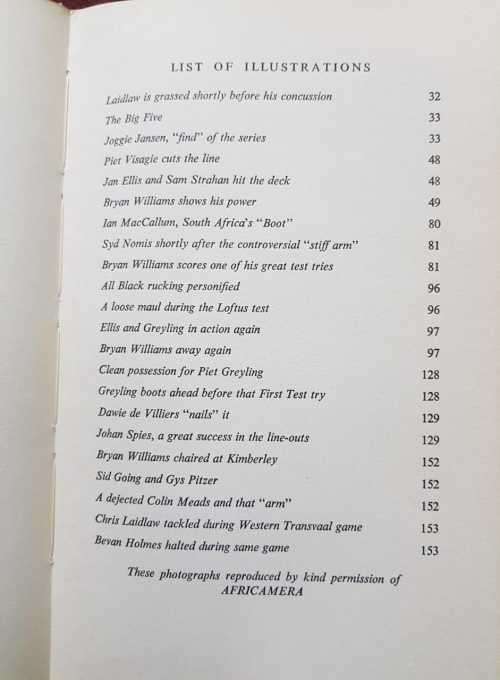 LIST OF ILLUSTRATIONS

| | |
|---|---|
| Laidlaw is grassed shortly before his concussion | 32 |
| The Big Five | 33 |
| Joggie Jansen, "find" of the series | 33 |
| Piet Visagie cuts the line | 48 |
| Jan Ellis and Sam Strahan hit the deck | 48 |
| Bryan Williams shows his power | 49 |
| Ian MacCallum, South Africa's "Boot" | 80 |
| Syd Nomis shortly after the controversial "stiff arm" | 81 |
| Bryan Williams scores one of his great test tries | 81 |
| All Black rucking personified | 96 |
| A loose maul during the Loftus test | 96 |
| Ellis and Greyling in action again | 97 |
| Bryan Williams away again | 97 |
| Clean possession for Piet Greyling | 128 |
| Greyling boots ahead before that First Test try | 128 |
| Dawie de Villiers "nails" it | 129 |
| Johan Spies, a great success in the line-outs | 129 |
| Bryan Williams chaired at Kimberley | 152 |
| Sid Going and Gys Pitzer | 152 |
| A dejected Colin Meads and that "arm" | 152 |
| Chris Laidlaw tackled during Western Transvaal game | 153 |
| Bevan Holmes halted during same game | 153 |

These photographs reproduced by kind permission of AFRICAMERA